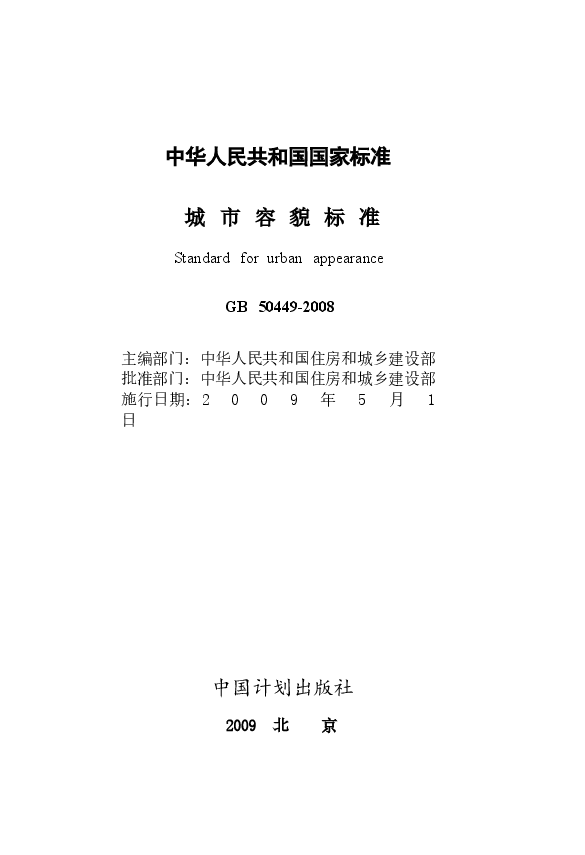 中华人民共和国国家标准

城 市 容 貌 标 准

Standard for urban appearance

GB 50449-2008

主编部门：中华人民共和国住房和城乡建设部
批准部门：中华人民共和国住房和城乡建设部
施行日期：2 0 0 9 年 5 月 1 日

中国计划出版社

2009 北 京